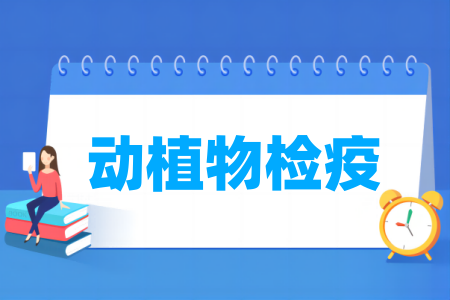 动植物检疫